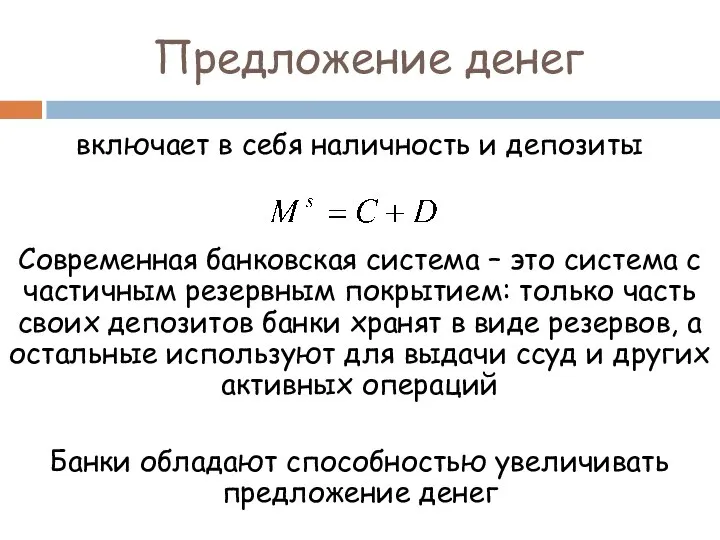 Предложение денег

включает в себя наличность и депозиты

$M^s = C + D$

Современная банковская система – это система с частичным резервным покрытием: только часть своих депозитов банки хранят в виде резервов, а остальные используют для выдачи ссуд и других активных операций

Банки обладают способностью увеличивать предложение денег